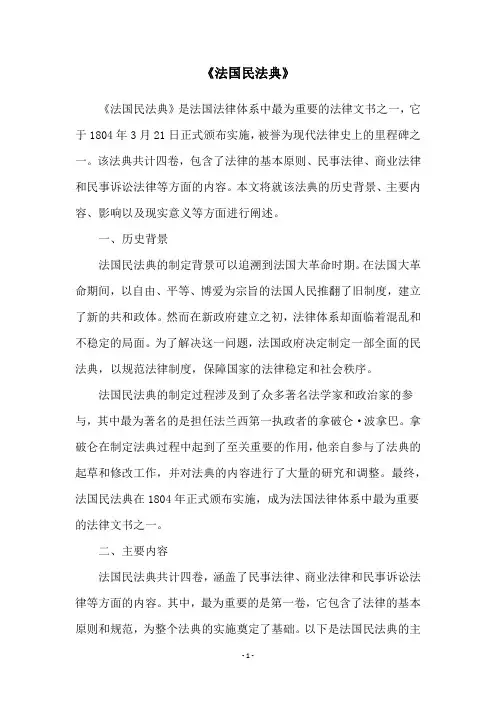 《法国民法典》

《法国民法典》是法国法律体系中最为重要的法律文书之一，它于 1804 年 3 月 21 日正式颁布实施，被誉为现代法律史上的里程碑之一。该法典共计四卷，包含了法律的基本原则、民事法律、商业法律和民事诉讼法律等方面的内容。本文将就该法典的历史背景、主要内容、影响以及现实意义等方面进行阐述。

一、历史背景

法国民法典的制定背景可以追溯到法国大革命时期。在法国大革命期间，以自由、平等、博爱为宗旨的法国人民推翻了旧制度，建立了新的共和政体。然而在新政府建立之初，法律体系却面临着混乱和不稳定的局面。为了解决这一问题，法国政府决定制定一部全面的民法典，以规范法律制度，保障国家的法律稳定和社会秩序。

法国民法典的制定过程涉及到了众多著名法学家和政治家的参与，其中最为著名的是担任法兰西第一执政者的拿破仑·波拿巴。拿破仑在制定法典过程中起到了至关重要的作用，他亲自参与了法典的起草和修改工作，并对法典的内容进行了大量的研究和调整。最终，法国民法典在 1804 年正式颁布实施，成为法国法律体系中最为重要的法律文书之一。

二、主要内容

法国民法典共计四卷，涵盖了民事法律、商业法律和民事诉讼法律等方面的内容。其中，最为重要的是第一卷，它包含了法律的基本原则和规范，为整个法典的实施奠定了基础。以下是法国民法典的主

- 1 -